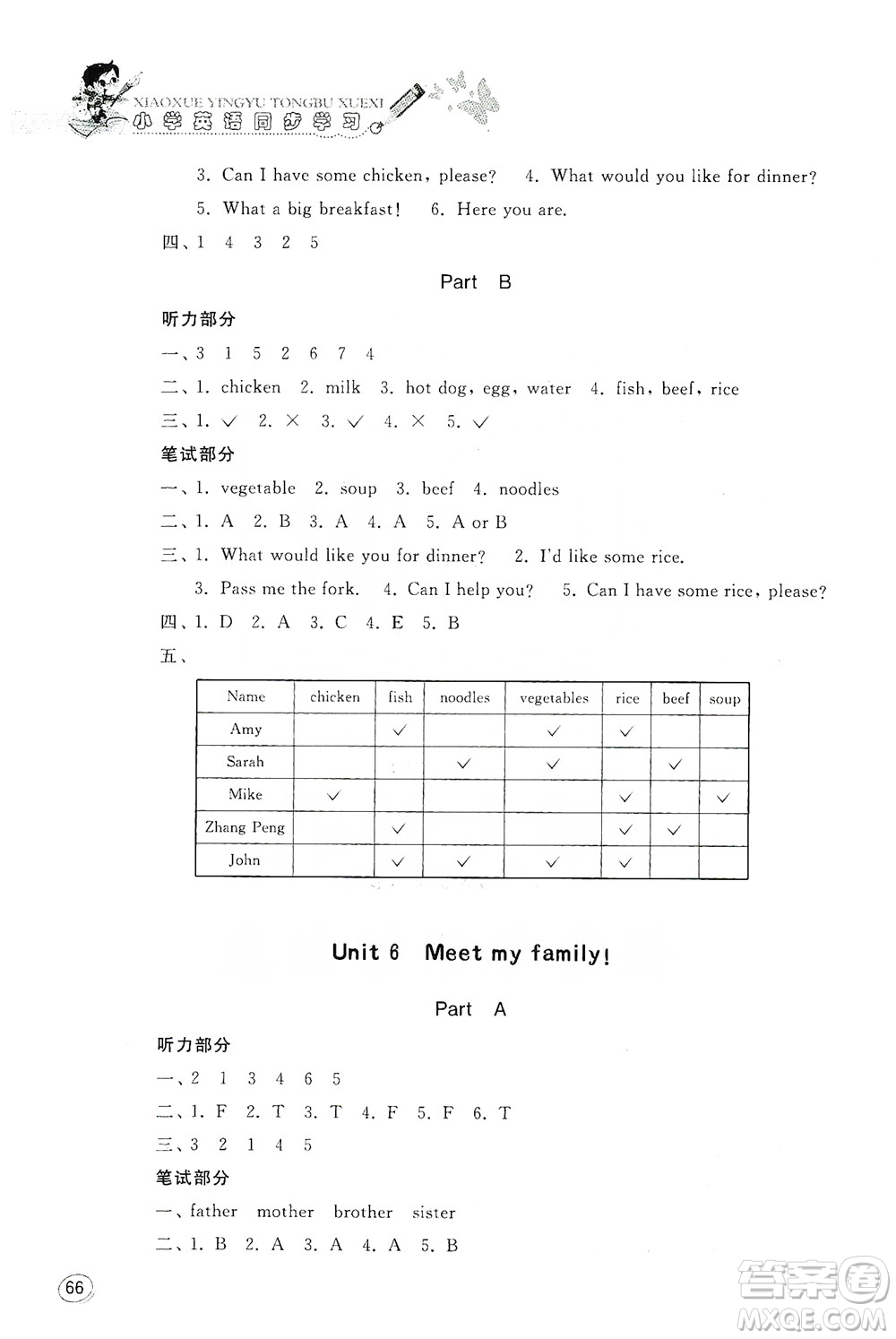 XIAOXUE YINGYU TONGBU XUEXI
小学英语同步学习

3. Can I have some chicken, please? 4. What would you like for dinner?
5. What a big breakfast! 6. Here you are.
四、1 4 3 2 5

Part B

听力部分
一、3 1 5 2 6 7 4
二、1. chicken 2. milk 3. hot dog, egg, water 4. fish, beef, rice
三、1. ✓ 2. × 3. ✓ 4. × 5. ✓
笔试部分
一、1. vegetable 2. soup 3. beef 4. noodles
二、1. A 2. B 3. A 4. A 5. A or B
三、1. What would like you for dinner? 2. I'd like some rice.
3. Pass me the fork. 4. Can I help you? 5. Can I have some rice, please?
四、1. D 2. A 3. C 4. E 5. B
五、

| Name | chicken | fish | noodles | vegetables | rice | beef | soup |
|---|---|---|---|---|---|---|---|
| Amy | | ✓ | | ✓ | ✓ | | |
| Sarah | | | ✓ | ✓ | | ✓ | |
| Mike | ✓ | | | | ✓ | | ✓ |
| Zhang Peng | | ✓ | | | ✓ | ✓ | |
| John | | ✓ | ✓ | ✓ | ✓ | | |

Unit 6 Meet my family!

Part A

听力部分
一、2 1 3 4 6 5
二、1. F 2. T 3. T 4. F 5. F 6. T
三、3 2 1 4 5
笔试部分
一、father mother brother sister
二、1. B 2. A 3. A 4. A 5. B

66

答案圈
MXQE.COM